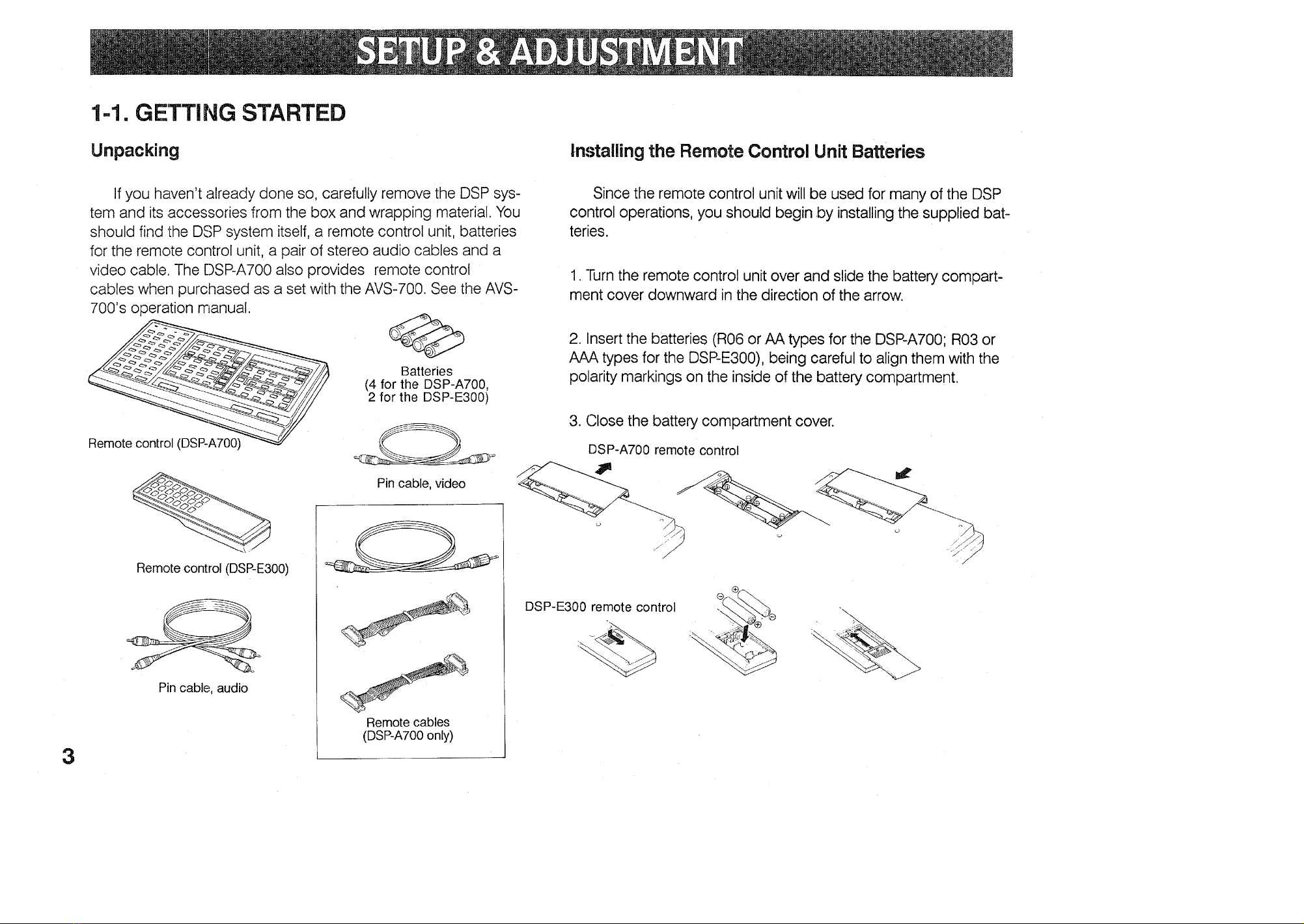 SETUP & ADJUSTMENT

1-1. GETTING STARTED

Unpacking

If you haven't already done so, carefully remove the DSP system and its accessories from the box and wrapping material. You should find the DSP system itself, a remote control unit, batteries for the remote control unit, a pair of stereo audio cables and a video cable. The DSP-A700 also provides remote control cables when purchased as a set with the AVS-700. See the AVS-700's operation manual.

Remote control (DSP-A700)

Batteries
(4 for the DSP-A700,
2 for the DSP-E300)

Pin cable, video

Remote control (DSP-E300)

Pin cable, audio

Remote cables
(DSP-A700 only)

Installing the Remote Control Unit Batteries

Since the remote control unit will be used for many of the DSP control operations, you should begin by installing the supplied batteries.

1. Turn the remote control unit over and slide the battery compartment cover downward in the direction of the arrow.

2. Insert the batteries (R06 or AA types for the DSP-A700; R03 or AAA types for the DSP-E300), being careful to align them with the polarity markings on the inside of the battery compartment.

3. Close the battery compartment cover.

DSP-A700 remote control

DSP-E300 remote control

3